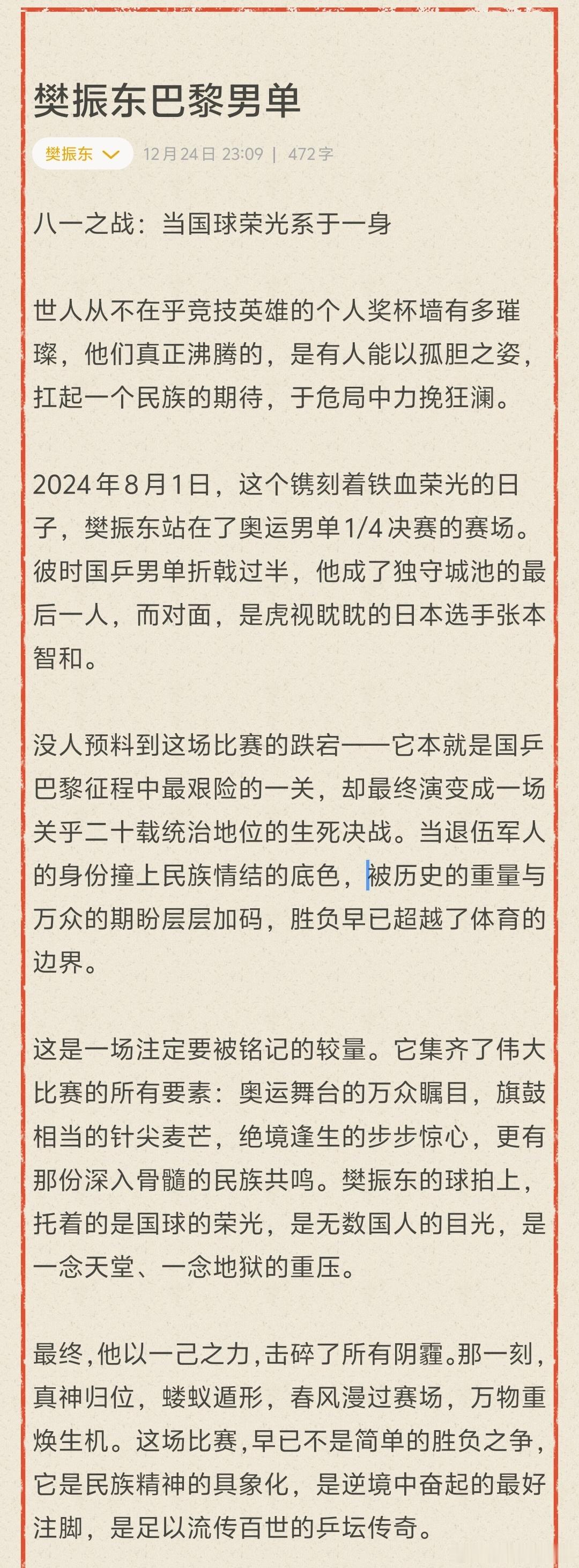 樊振东巴黎男单

樊振东 12月24日 23:09 | 472字

八一之战：当国球荣光系于一身

世人从不在乎竞技英雄的个人奖杯墙有多璀璨，他们真正沸腾的，是有人能以孤胆之姿，扛起一个民族的期待，于危局中力挽狂澜。

2024年8月1日，这个镌刻着铁血荣光的日子，樊振东站在了奥运男单1/4决赛的赛场。彼时国乒男单折戟过半，他成了独守城池的最后一人，而对面，是虎视眈眈的日本选手张本智和。

没人预料到这场比赛的跌宕——它本就是国乒巴黎征程中最艰险的一关，却最终演变成一场关乎二十载统治地位的生死决战。当退伍军人的身份撞上民族情结的底色，被历史的重量与万众的期盼层层加码，胜负早已超越了体育的边界。

这是一场注定要被铭记的较量。它集齐了伟大比赛的所有要素：奥运舞台的万众瞩目，旗鼓相当的针尖麦芒，绝境逢生的步步惊心，更有那份深入骨髓的民族共鸣。樊振东的球拍上，托着的是国球的荣光，是无数国人的目光，是一念天堂、一念地狱的重压。

最终，他以一己之力，击碎了所有阴霾。那一刻，真神归位，蝼蚁遁形，春风漫过赛场，万物重焕生机。这场比赛，早已不是简单的胜负之争，它是民族精神的具象化，是逆境中奋起的最好注脚，是足以流传百世的乒坛传奇。